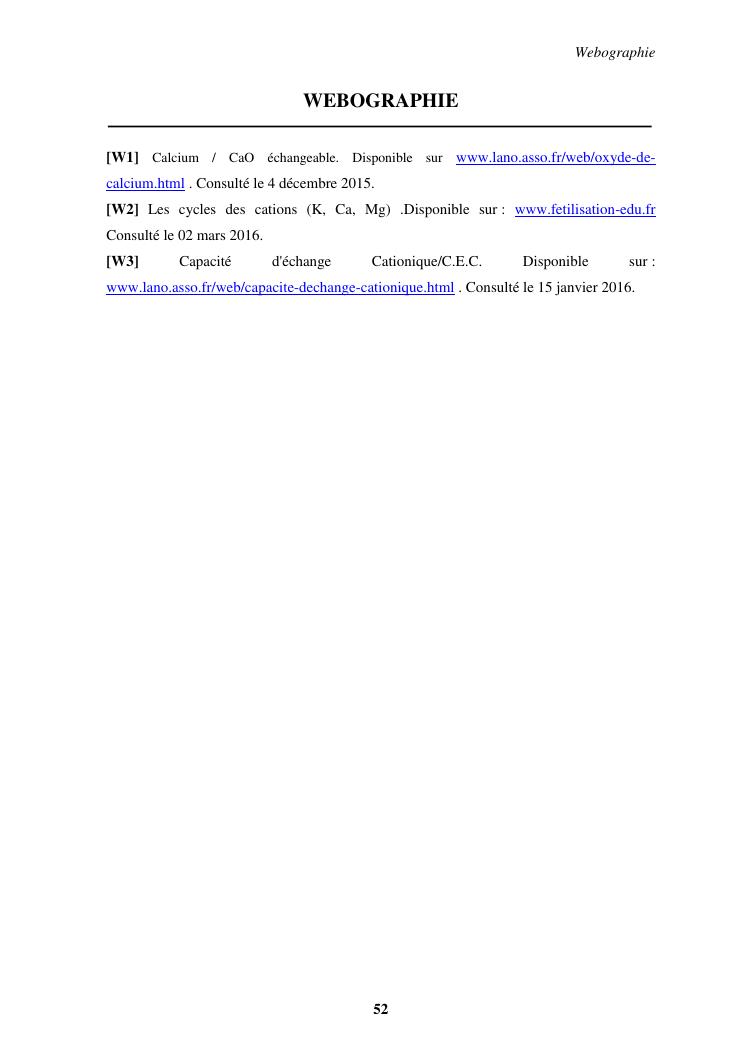 Webographie

WEBOGRAPHIE

[W1] Calcium / CaO échangeable. Disponible sur www.lano.asso.fr/web/oxyde-de-calcium.html . Consulté le 4 décembre 2015.

[W2] Les cycles des cations (K, Ca, Mg) .Disponible sur : www.fetilisation-edu.fr Consulté le 02 mars 2016.

[W3] Capacité d'échange Cationique/C.E.C. Disponible sur : www.lano.asso.fr/web/capacite-dechange-cationique.html . Consulté le 15 janvier 2016.

52